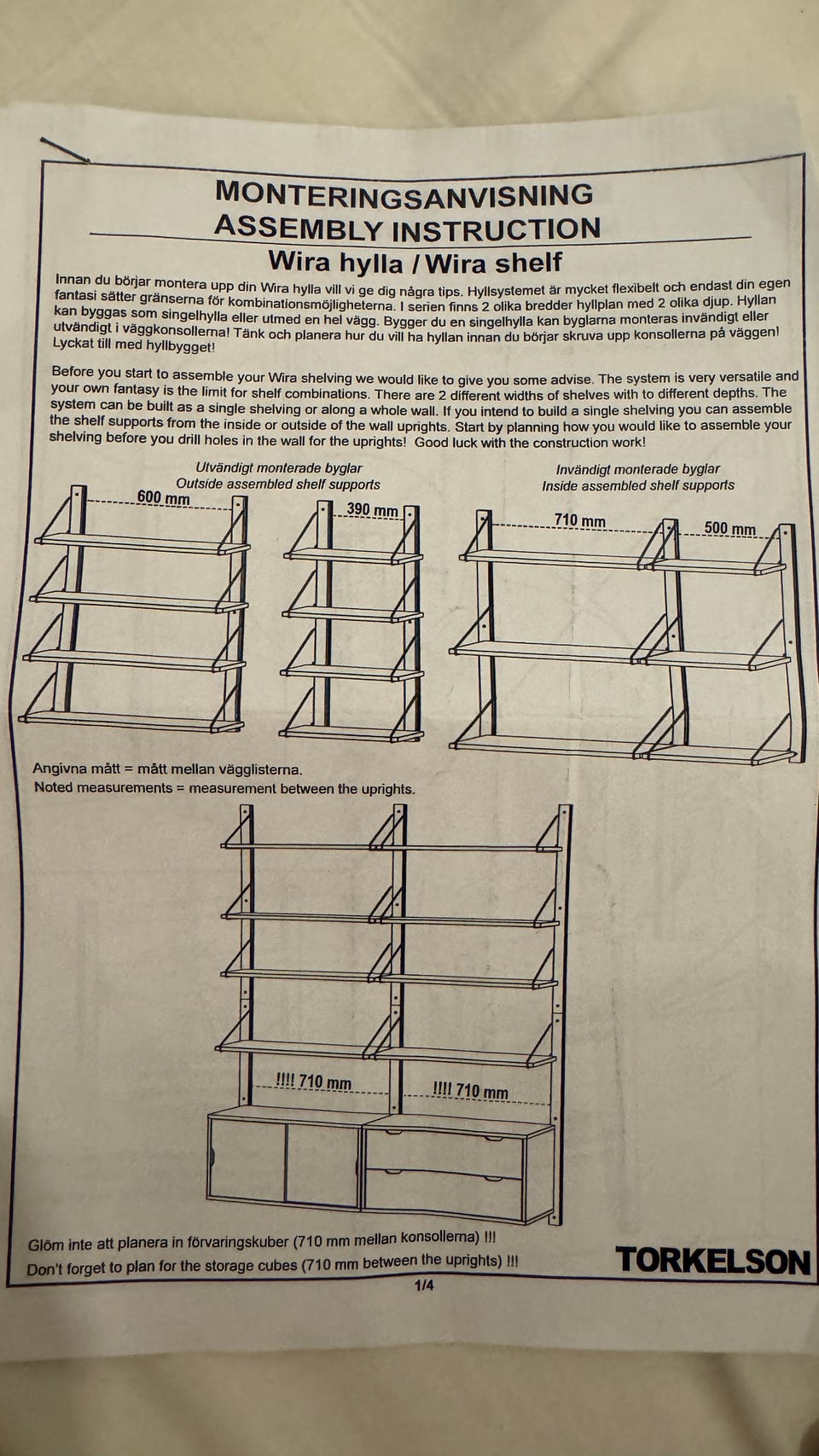 MONTERINGSANVISNING
ASSEMBLY INSTRUCTION
Wira hylla / Wira shelf

Innan du börjar montera upp din Wira hylla vill vi ge dig några tips. Hyllsystemet är mycket flexibelt och endast din egen fantasi sätter gränserna för kombinationsmöjligheterna. I serien finns 2 olika bredder hyllplan med 2 olika djup. Hyllan kan byggas som singelhylla eller utmed en hel vägg. Bygger du en singelhylla kan byglarna monteras invändigt eller utvändigt i väggkonsollerna! Tänk och planera hur du vill ha hyllan innan du börjar skruva upp konsollerna på väggen! Lyckat till med hyllbygget!

Before you start to assemble your Wira shelving we would like to give you some advise. The system is very versatile and your own fantasy is the limit for shelf combinations. There are 2 different widths of shelves with to different depths. The system can be built as a single shelving or along a whole wall. If you intend to build a single shelving you can assemble the shelf supports from the inside or outside of the wall uprights. Start by planning how you would like to assemble your shelving before you drill holes in the wall for the uprights! Good luck with the construction work!

Utvändigt monterade byglar
Outside assembled shelf supports

600 mm

390 mm

Invändigt monterade byglar
Inside assembled shelf supports

710 mm

500 mm

Angivna mått = mått mellan vägglisterna.
Noted measurements = measurement between the uprights.

!!!! 710 mm

!!!! 710 mm

Glöm inte att planera in förvaringskuber (710 mm mellan konsollerna) !!!
Don't forget to plan for the storage cubes (710 mm between the uprights) !!!

TORKELSON

1/4